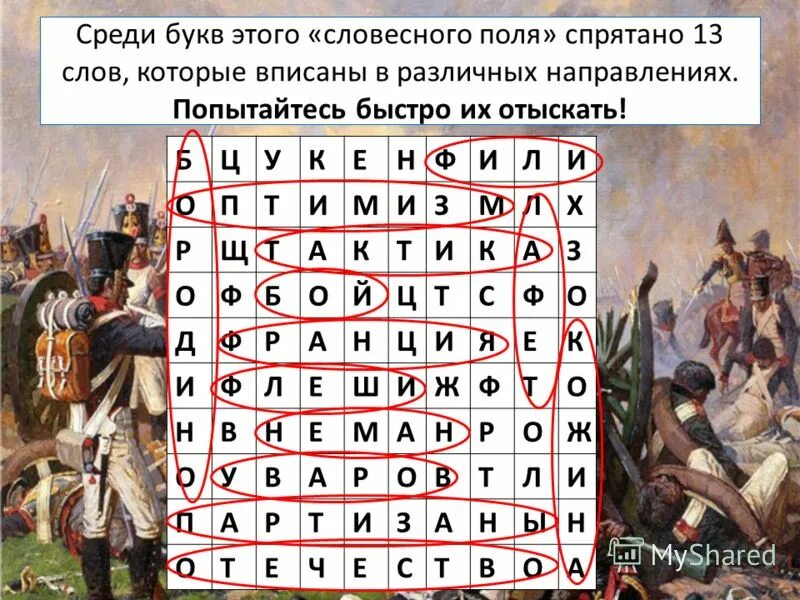 Среди букв этого «словесного поля» спрятано 13 слов, которые вписаны в различных направлениях. **Попытайтесь быстро их отыскать!**

| Б | Ц | У | К | Е | Н | Ф | И | Л | И |
|---|---|---|---|---|---|---|---|---|---|
| О | П | Т | И | М | И | З | М | Л | Х |
| Р | Щ | Т | А | К | Т | И | К | А | З |
| О | Ф | Б | О | Й | Ц | Т | С | Ф | О |
| Д | Ф | Р | А | Н | Ц | И | Я | Е | К |
| И | Ф | Л | Е | Ш | И | Ж | Ф | Т | О |
| Н | В | Н | Е | М | А | Н | Р | О | Ж |
| О | У | В | А | Р | О | В | Т | Л | И |
| П | А | Р | Т | И | З | А | Н | Ы | Н |
| О | Т | Е | Ч | Е | С | Т | В | О | А |

MyShared